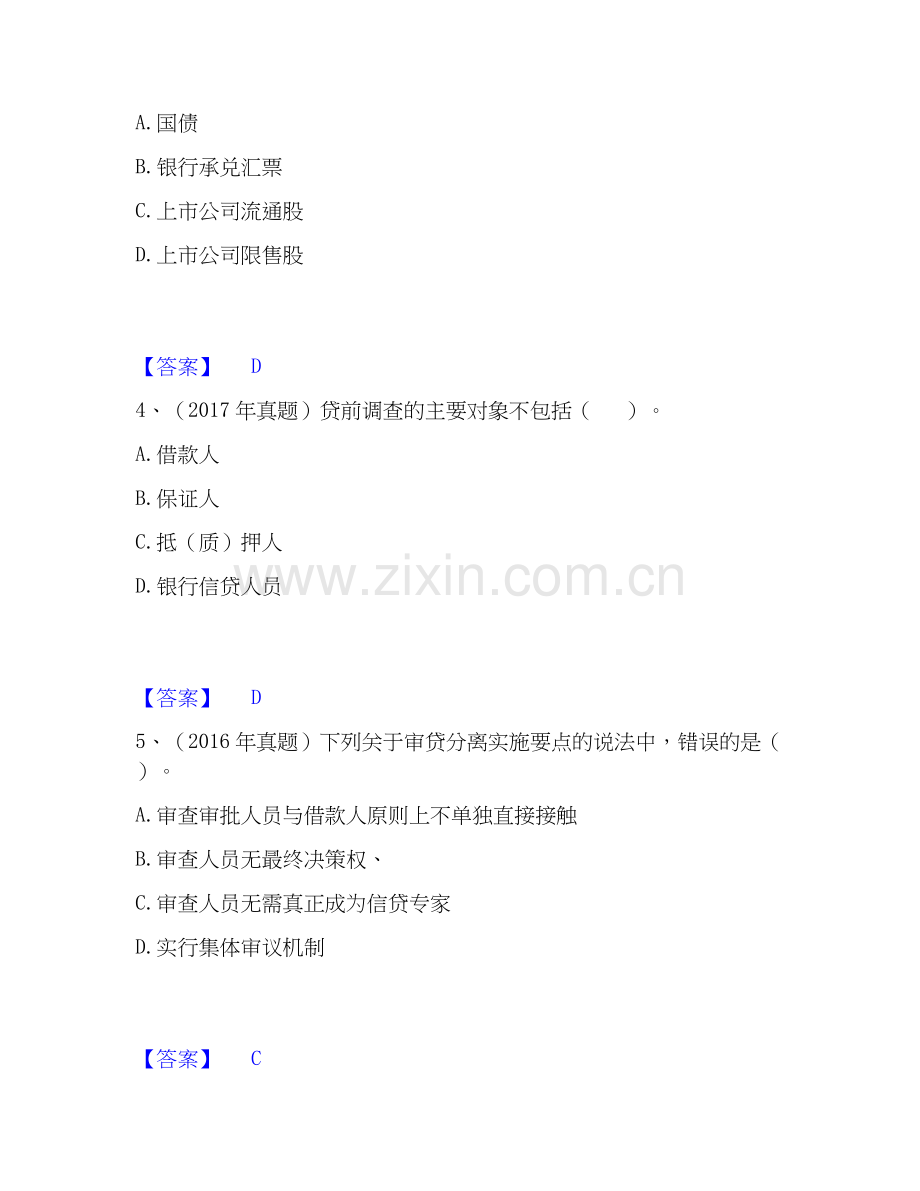 A.国债

B.银行承兑汇票

C.上市公司流通股

D.上市公司限售股

【答案】 D

4、（2017年真题）贷前调查的主要对象不包括（ ）。

A.借款人

B.保证人

C.抵（质）押人

D.银行信贷人员

【答案】 D

5、（2016年真题）下列关于审贷分离实施要点的说法中，错误的是（ ）。

A.审查审批人员与借款人原则上不单独直接接触

B.审查人员无最终决策权、

C.审查人员无需真正成为信贷专家

D.实行集体审议机制

【答案】 C

www.zixin.com.cn